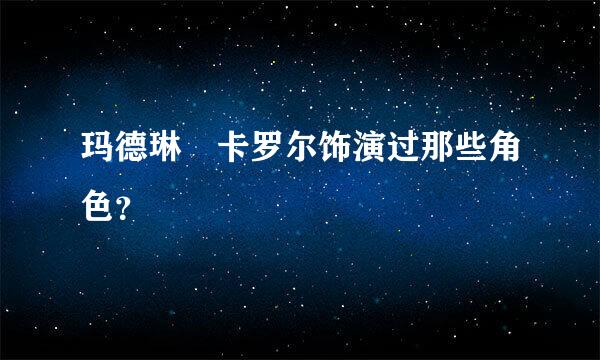 玛德琳　卡罗尔饰演过那些角色？